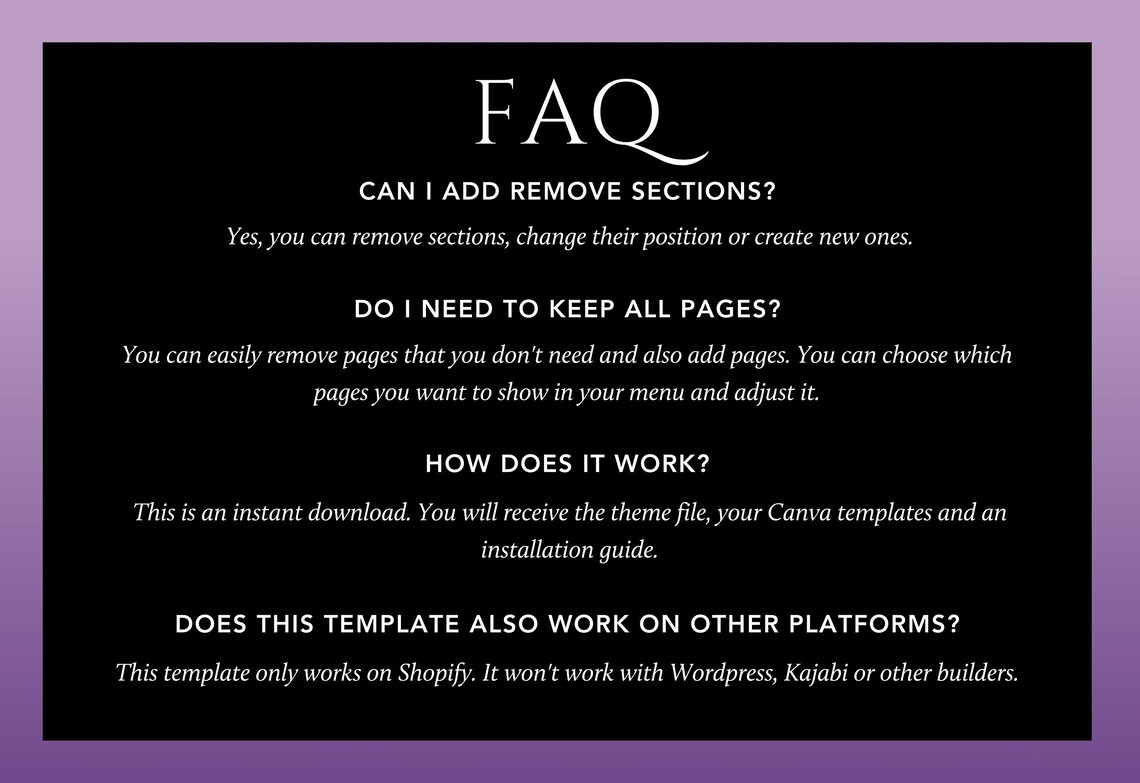 FAQ

CAN I ADD REMOVE SECTIONS?

Yes, you can remove sections, change their position or create new ones.

DO I NEED TO KEEP ALL PAGES?

You can easily remove pages that you don't need and also add pages. You can choose which pages you want to show in your menu and adjust it.

HOW DOES IT WORK?

This is an instant download. You will receive the theme file, your Canva templates and an installation guide.

DOES THIS TEMPLATE ALSO WORK ON OTHER PLATFORMS?

This template only works on Shopify. It won't work with Wordpress, Kajabi or other builders.